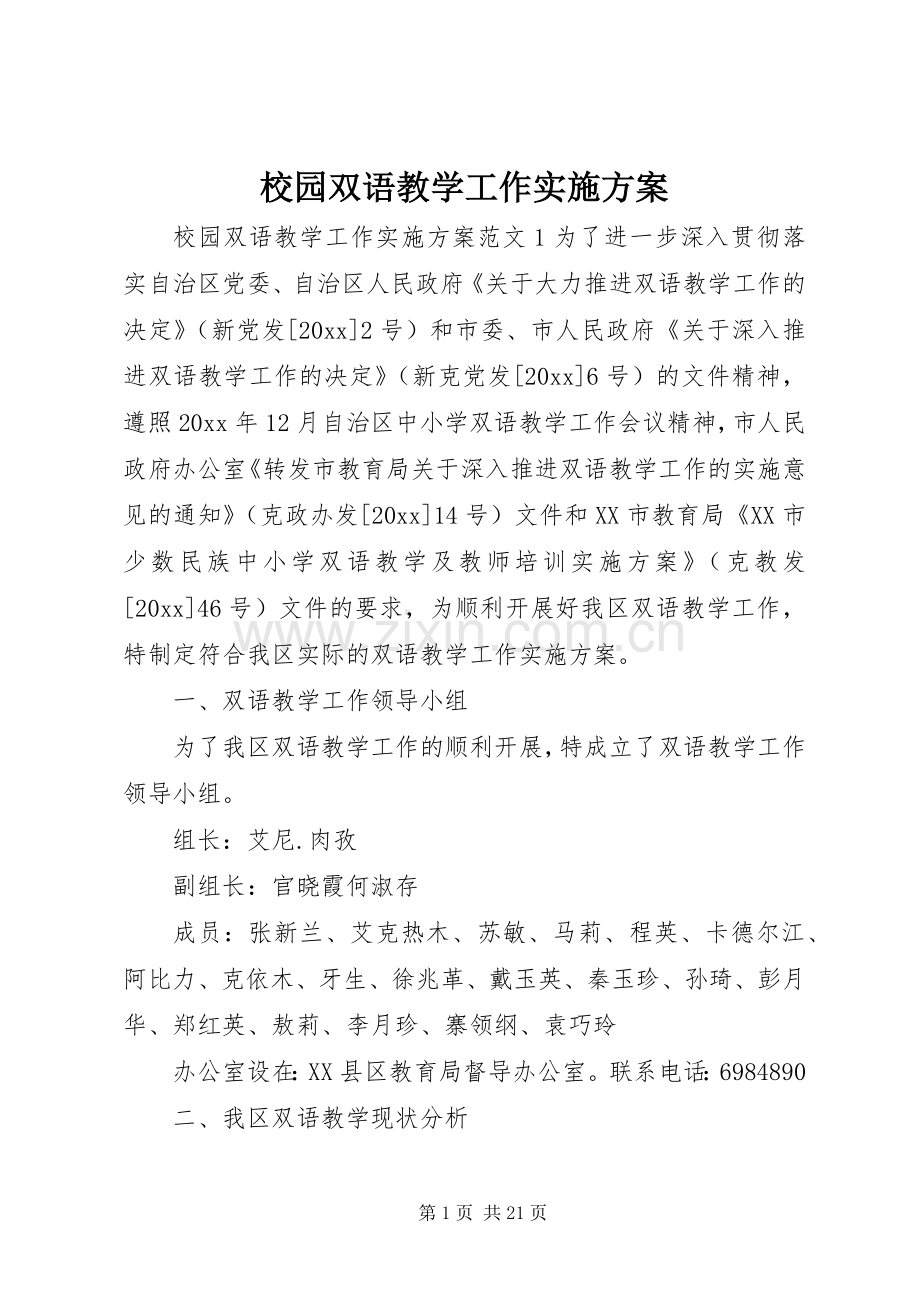 校园双语教学工作实施方案

校园双语教学工作实施方案范文1为了进一步深入贯彻落实自治区党委、自治区人民政府《关于大力推进双语教学工作的决定》（新党发[20xx]2号）和市委、市人民政府《关于深入推进双语教学工作的决定》（新克党发[20xx]6号）的文件精神，遵照20xx年12月自治区中小学双语教学工作会议精神，市人民政府办公室《转发市教育局关于深入推进双语教学工作的实施意见的通知》（克政办发[20xx]14号）文件和XX市教育局《XX市少数民族中小学双语教学及教师培训实施方案》（克教发[20xx]46号）文件的要求，为顺利开展好我区双语教学工作，特制定符合我区实际的双语教学工作实施方案。

www.zixin.com.cn

一、双语教学工作领导小组

为了我区双语教学工作的顺利开展，特成立了双语教学工作领导小组。

组长：艾尼.肉孜

副组长：官晓霞何淑存

成员：张新兰、艾克热木、苏敏、马莉、程英、卡德尔江、阿比力、克依木、牙生、徐兆革、戴玉英、秦玉珍、孙琦、彭月华、郑红英、敖莉、李月珍、寨领纲、袁巧玲

办公室设在:XX县区教育局督导办公室。联系电话:6984890

二、我区双语教学现状分析

第1页 共21页